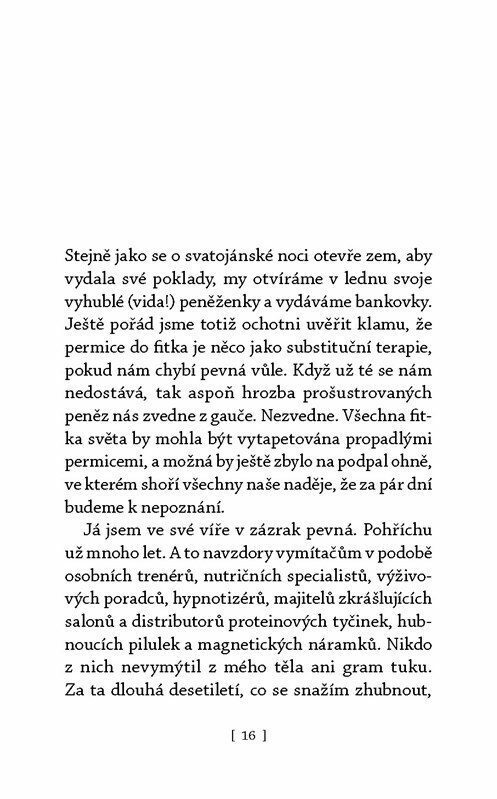 Stejně jako se o svatojánské noci otevře zem, aby vydala své poklady, my otvíráme v lednu svoje vyhublé (vida!) peněženky a vydáváme bankovky. Ještě pořád jsme totiž ochotni uvěřit klamu, že permice do fitka je něco jako substituční terapie, pokud nám chybí pevná vůle. Když už té se nám nedostává, tak aspoň hrozba prošustrovaných peněz nás zvedne z gauče. Nezvedne. Všechna fitka světa by mohla být vytapetována propadlými permicemi, a možná by ještě zbylo na podpal ohně, ve kterém shoří všechny naše naděje, že za pár dní budeme k nepoznání.

Já jsem ve své víře v zázrak pevná. Pohříchu už mnoho let. A to navzdory vymítačům v podobě osobních trenérů, nutričních specialistů, výživových poradců, hypnotizérů, majitelů zkrášlujících salonů a distributorů proteinových tyčinek, hubnoucích pilulek a magnetických náramků. Nikdo z nich nevymýtil z mého těla ani gram tuku. Za ta dlouhá desetiletí, co se snažím zhubnout,

[ 16 ]